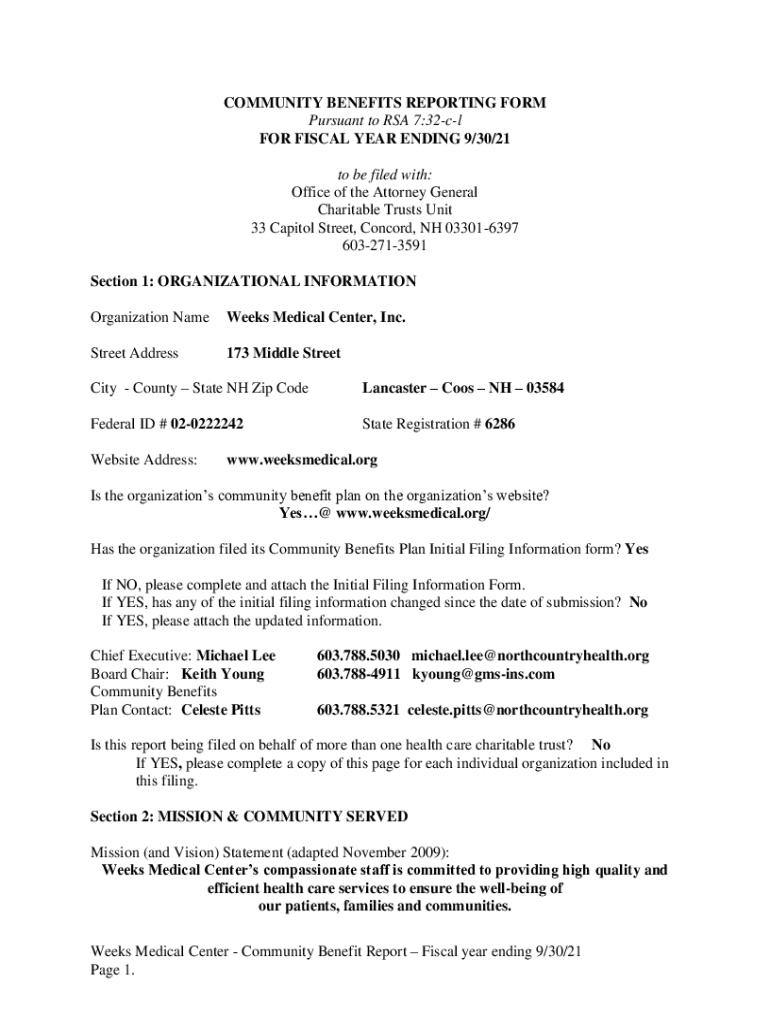 COMMUNITY BENEFITS REPORTING FORM
Pursuant to RSA 7:32-c-l
FOR FISCAL YEAR ENDING 9/30/21

to be filed with:
Office of the Attorney General
Charitable Trusts Unit
33 Capitol Street, Concord, NH 03301-6397
603-271-3591

Section 1: ORGANIZATIONAL INFORMATION

Organization Name Weeks Medical Center, Inc.

Street Address 173 Middle Street

City - County – State NH Zip Code Lancaster – Coos – NH – 03584

Federal ID # 02-0222242 State Registration # 6286

Website Address: www.weeksmedical.org

Is the organization's community benefit plan on the organization's website?
Yes…@ www.weeksmedical.org/

Has the organization filed its Community Benefits Plan Initial Filing Information form? Yes

If NO, please complete and attach the Initial Filing Information Form.
If YES, has any of the initial filing information changed since the date of submission? No
If YES, please attach the updated information.

Chief Executive: Michael Lee 603.788.5030 michael.lee@northcountryhealth.org
Board Chair: Keith Young 603.788-4911 kyoung@gms-ins.com
Community Benefits
Plan Contact: Celeste Pitts 603.788.5321 celeste.pitts@northcountryhealth.org

Is this report being filed on behalf of more than one health care charitable trust? No
If YES, please complete a copy of this page for each individual organization included in this filing.

Section 2: MISSION & COMMUNITY SERVED

Mission (and Vision) Statement (adapted November 2009):
Weeks Medical Center's compassionate staff is committed to providing high quality and efficient health care services to ensure the well-being of our patients, families and communities.

Weeks Medical Center - Community Benefit Report – Fiscal year ending 9/30/21
Page 1.